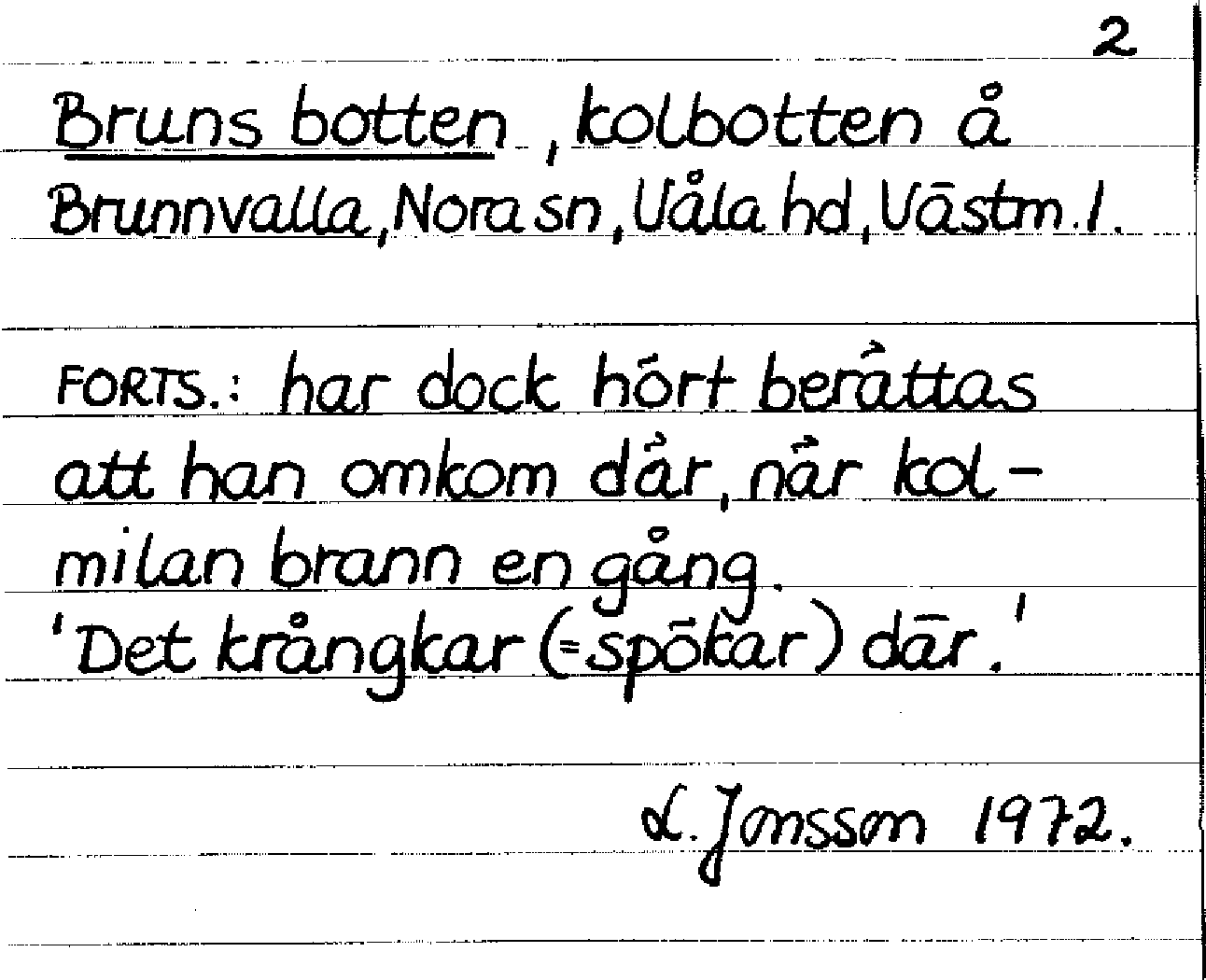 2

Bruns botten, kolbotten å Brunnvalla, Nora sn, Våla hd, Västm.l.

FORTS.: har dock hört berättas att han omkom där, när kolmilan brann en gång.
'Det krångkar (=spökar) där.'

L. Jonsson 1972.